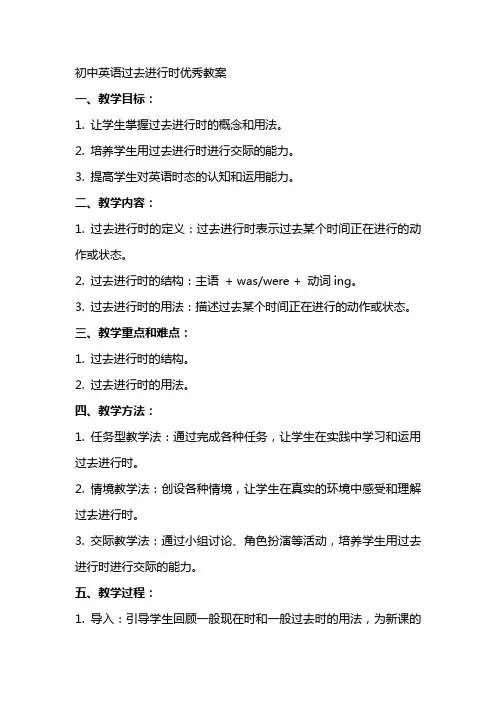 初中英语过去进行时优秀教案

一、教学目标：

1. 让学生掌握过去进行时的概念和用法。

2. 培养学生用过去进行时进行交际的能力。

3. 提高学生对英语时态的认知和运用能力。

二、教学内容：

1. 过去进行时的定义：过去进行时表示过去某个时间正在进行的动作或状态。

2. 过去进行时的结构：主语 + was/were + 动词 ing。

3. 过去进行时的用法：描述过去某个时间正在进行的动作或状态。

三、教学重点和难点：

1. 过去进行时的结构。

2. 过去进行时的用法。

四、教学方法：

1. 任务型教学法：通过完成各种任务，让学生在实践中学习和运用过去进行时。

2. 情境教学法：创设各种情境，让学生在真实的环境中感受和理解过去进行时。

3. 交际教学法：通过小组讨论、角色扮演等活动，培养学生用过去进行时进行交际的能力。

五、教学过程：

1. 导入：引导学生回顾一般现在时和一般过去时的用法，为新课的